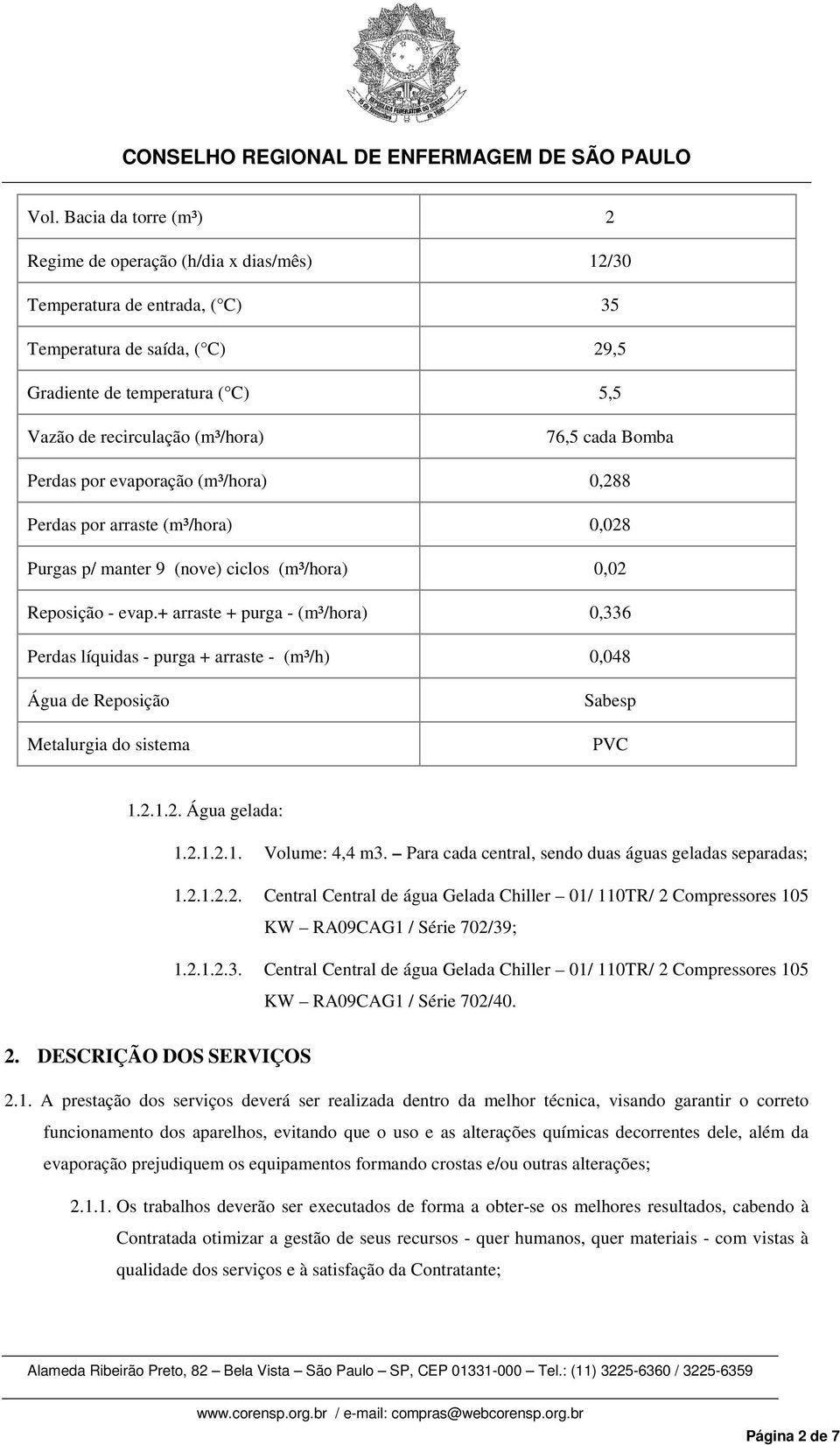 CONSELHO REGIONAL DE ENFERMAGEM DE SÃO PAULO

| | |
|---|---|
| Vol. Bacia da torre (m³) | 2 |
| Regime de operação (h/dia x dias/mês) | 12/30 |
| Temperatura de entrada, ( C) | 35 |
| Temperatura de saída, ( C) | 29,5 |
| Gradiente de temperatura ( C) | 5,5 |
| Vazão de recirculação (m³/hora) | 76,5 cada Bomba |
| Perdas por evaporação (m³/hora) | 0,288 |
| Perdas por arraste (m³/hora) | 0,028 |
| Purgas p/ manter 9 (nove) ciclos (m³/hora) | 0,02 |
| Reposição - evap.+ arraste + purga - (m³/hora) | 0,336 |
| Perdas líquidas - purga + arraste - (m³/h) | 0,048 |
| Água de Reposição | Sabesp |
| Metalurgia do sistema | PVC |

1.2.1.2. Água gelada:

1.2.1.2.1. Volume: 4,4 m3. – Para cada central, sendo duas águas geladas separadas;

1.2.1.2.2. Central Central de água Gelada Chiller – 01/ 110TR/ 2 Compressores 105 KW – RA09CAG1 / Série 702/39;

1.2.1.2.3. Central Central de água Gelada Chiller – 01/ 110TR/ 2 Compressores 105 KW – RA09CAG1 / Série 702/40.

2. DESCRIÇÃO DOS SERVIÇOS

2.1. A prestação dos serviços deverá ser realizada dentro da melhor técnica, visando garantir o correto funcionamento dos aparelhos, evitando que o uso e as alterações químicas decorrentes dele, além da evaporação prejudiquem os equipamentos formando crostas e/ou outras alterações;

2.1.1. Os trabalhos deverão ser executados de forma a obter-se os melhores resultados, cabendo à Contratada otimizar a gestão de seus recursos - quer humanos, quer materiais - com vistas à qualidade dos serviços e à satisfação da Contratante;

Alameda Ribeirão Preto, 82 – Bela Vista – São Paulo – SP, CEP 01331-000 – Tel.: (11) 3225-6360 / 3225-6359

www.corensp.org.br / e-mail: compras@webcorensp.org.br

Página 2 de 7